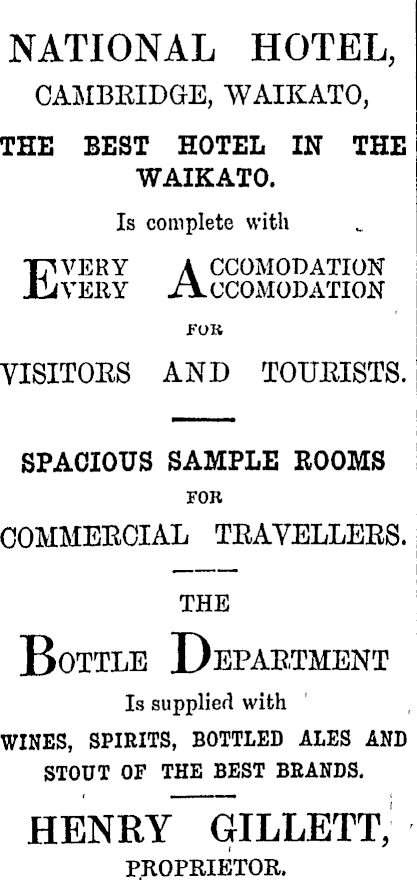 NATIONAL HOTEL,
CAMBRIDGE, WAIKATO,

THE BEST HOTEL IN THE WAIKATO.

Is complete with

EVERY ACCOMODATION
EVERY ACCOMODATION

FOR

VISITORS AND TOURISTS.

SPACIOUS SAMPLE ROOMS

FOR

COMMERCIAL TRAVELLERS.

THE

BOTTLE DEPARTMENT

Is supplied with

WINES, SPIRITS, BOTTLED ALES AND STOUT OF THE BEST BRANDS.

HENRY GILLETT,
PROPRIETOR.